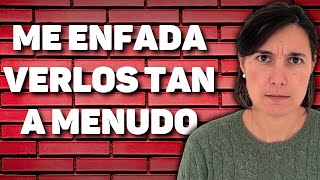 ME ENFADA VERLOS TAN A MENUDO